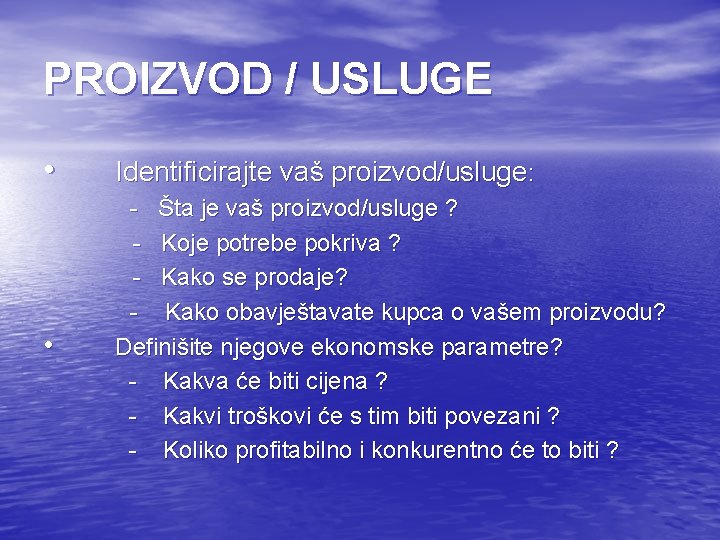 PROIZVOD / USLUGE

• Identificirajte vaš proizvod/usluge:
- Šta je vaš proizvod/usluge ?
- Koje potrebe pokriva ?
- Kako se prodaje?
- Kako obavještavate kupca o vašem proizvodu?

• Definišite njegove ekonomske parametre?
- Kakva će biti cijena ?
- Kakvi troškovi će s tim biti povezani ?
- Koliko profitabilno i konkurentno će to biti ?